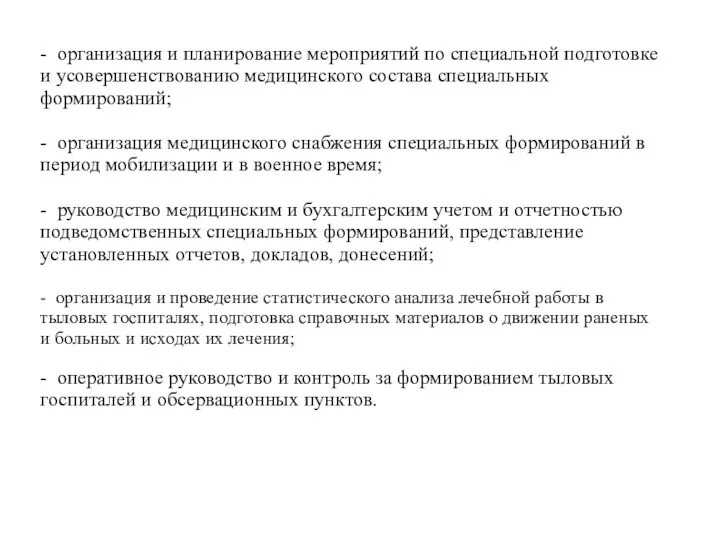 - организация и планирование мероприятий по специальной подготовке и усовершенствованию медицинского состава специальных формирований;

- организация медицинского снабжения специальных формирований в период мобилизации и в военное время;

- руководство медицинским и бухгалтерским учетом и отчетностью подведомственных специальных формирований, представление установленных отчетов, докладов, донесений;

- организация и проведение статистического анализа лечебной работы в тыловых госпиталях, подготовка справочных материалов о движении раненых и больных и исходах их лечения;

- оперативное руководство и контроль за формированием тыловых госпиталей и обсервационных пунктов.